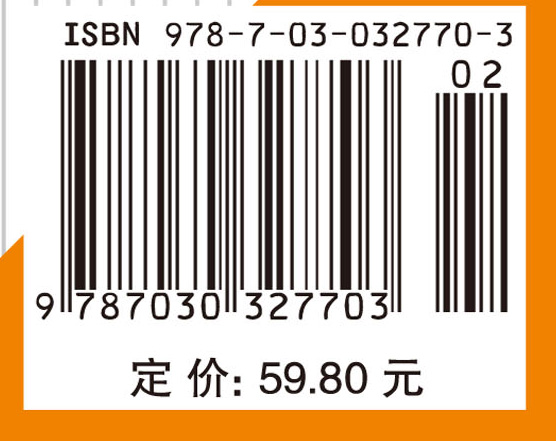 ISBN 978-7-03-032770-3

02

9 787030 327703

定 价: 59.80 元